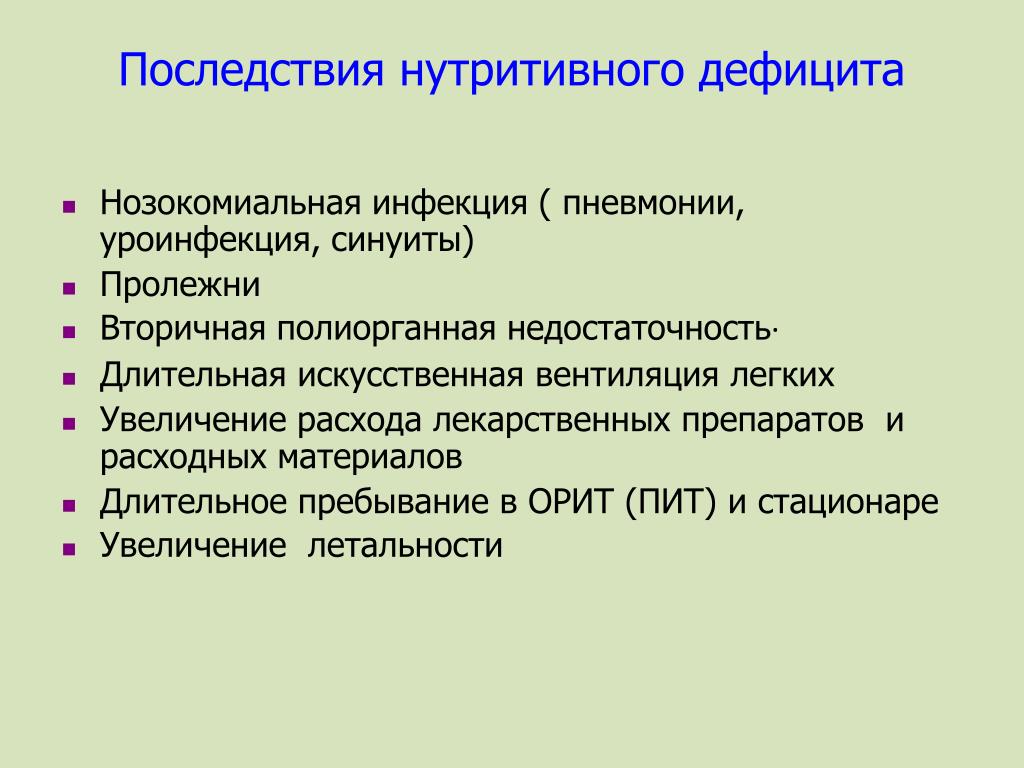 Последствия нутритивного дефицита

- Нозокомиальная инфекция ( пневмонии, уроинфекция, синуиты)
- Пролежни
- Вторичная полиорганная недостаточность·
- Длительная искусственная вентиляция легких
- Увеличение расхода лекарственных препаратов  и расходных материалов
- Длительное пребывание в ОРИТ (ПИТ) и стационаре
- Увеличение  летальности